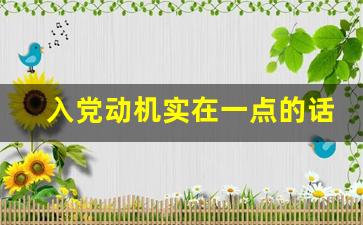 入党动机实在一点的话